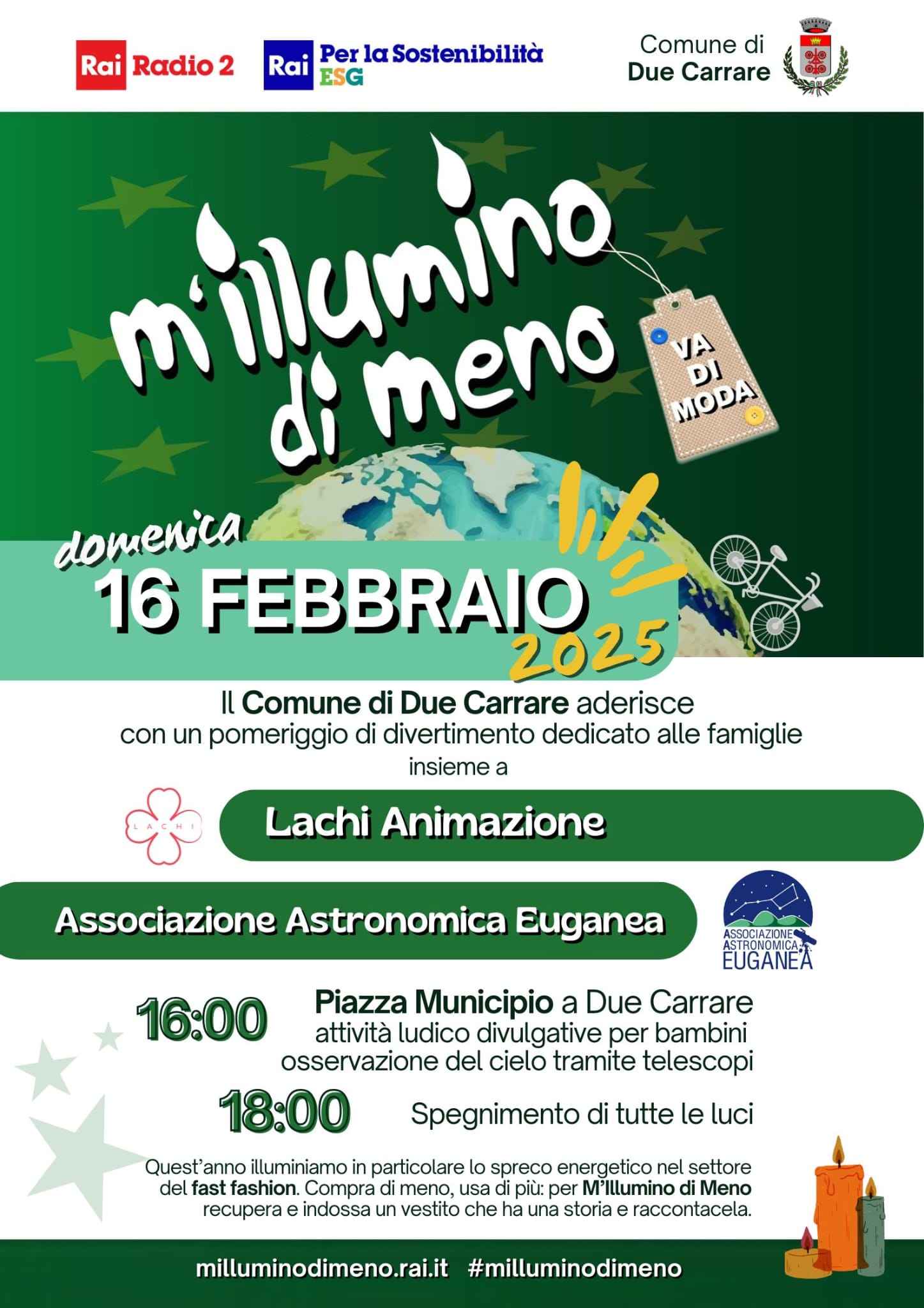 Rai Radio 2

Rai Per la Sostenibilità ESG

Comune di Due Carrare

m'illumino di meno

VA DI MODA

domenica
16 FEBBRAIO
2025

Il Comune di Due Carrare aderisce con un pomeriggio di divertimento dedicato alle famiglie insieme a

LACHI

Lachi Animazione

Associazione Astronomica Euganea

ASSOCIAZIONE ASTRONOMICA EUGANEA

16:00 Piazza Municipio a Due Carrare
attività ludico divulgative per bambini
osservazione del cielo tramite telescopi

18:00 Spegnimento di tutte le luci

Quest'anno illuminiamo in particolare lo spreco energetico nel settore del fast fashion. Compra di meno, usa di più: per M'Illumino di Meno recupera e indossa un vestito che ha una storia e raccontacela.

milluminodimeno.rai.it #milluminodimeno